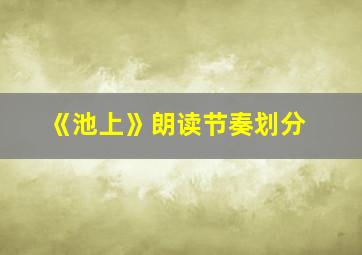 《池上》朗读节奏划分